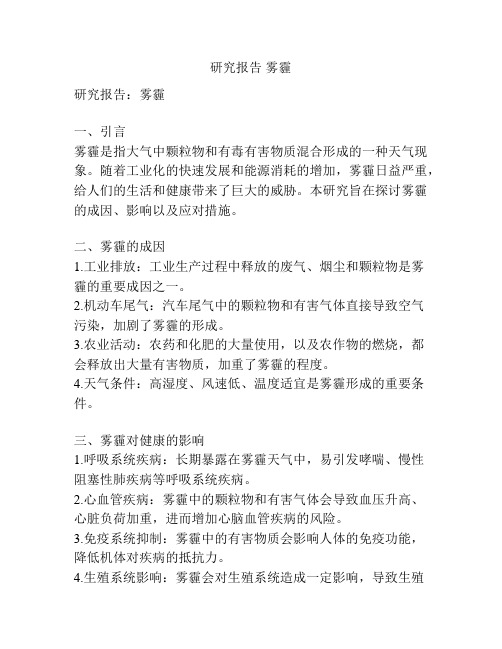 研究报告 雾霾

研究报告：雾霾

一、引言
雾霾是指大气中颗粒物和有毒有害物质混合形成的一种天气现象。随着工业化的快速发展和能源消耗的增加，雾霾日益严重，给人们的生活和健康带来了巨大的威胁。本研究旨在探讨雾霾的成因、影响以及应对措施。

二、雾霾的成因
1.工业排放：工业生产过程中释放的废气、烟尘和颗粒物是雾霾的重要成因之一。
2.机动车尾气：汽车尾气中的颗粒物和有害气体直接导致空气污染，加剧了雾霾的形成。
3.农业活动：农药和化肥的大量使用，以及农作物的燃烧，都会释放出大量有害物质，加重了雾霾的程度。
4.天气条件：高湿度、风速低、温度适宜是雾霾形成的重要条件。

三、雾霾对健康的影响
1.呼吸系统疾病：长期暴露在雾霾天气中，易引发哮喘、慢性阻塞性肺疾病等呼吸系统疾病。
2.心血管疾病：雾霾中的颗粒物和有害气体会导致血压升高、心脏负荷加重，进而增加心脑血管疾病的风险。
3.免疫系统抑制：雾霾中的有害物质会影响人体的免疫功能，降低机体对疾病的抵抗力。
4.生殖系统影响：雾霾会对生殖系统造成一定影响，导致生殖